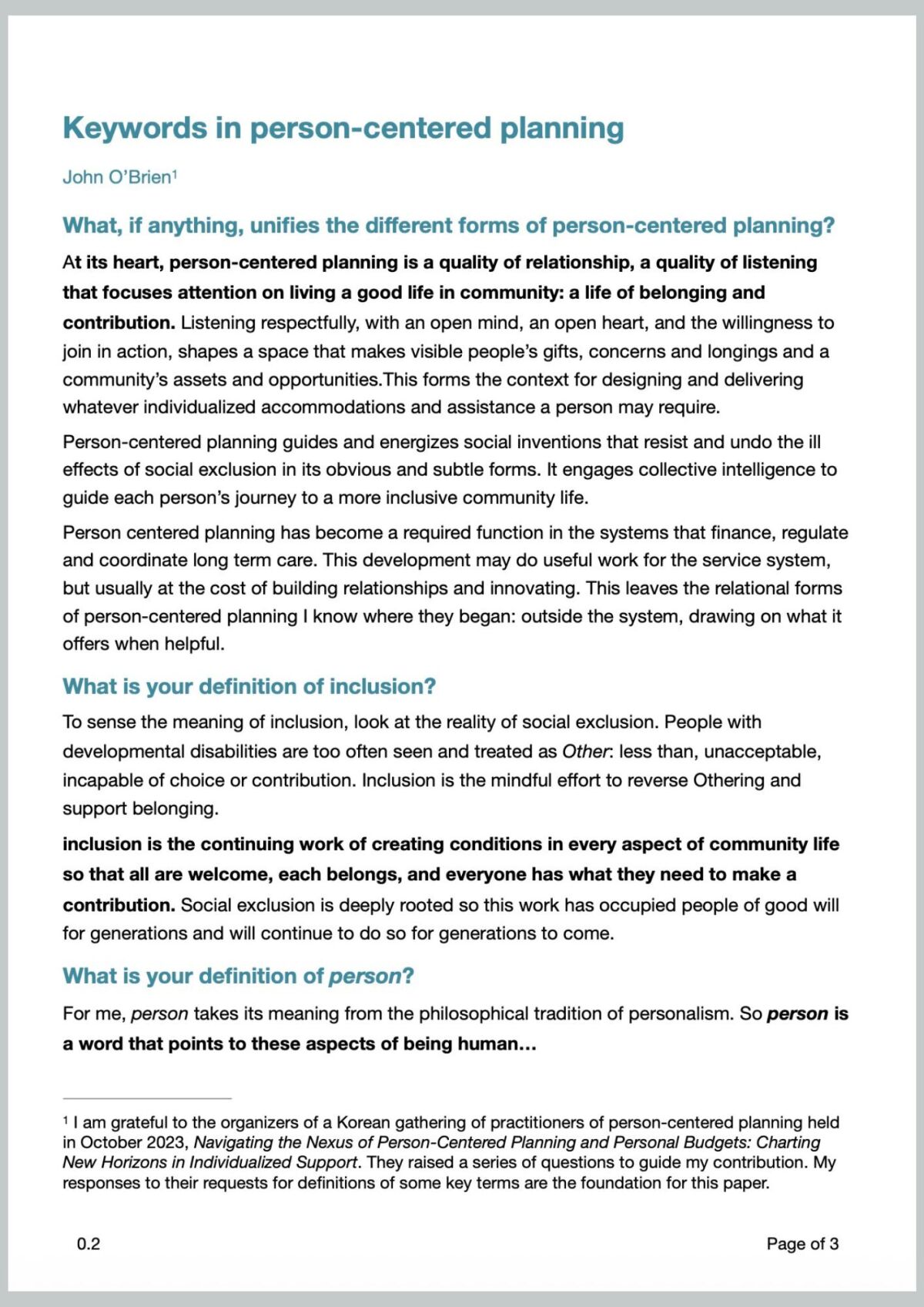 Keywords in person-centered planning

John O'Brien$^1$

What, if anything, unifies the different forms of person-centered planning?

At its heart, person-centered planning is a quality of relationship, a quality of listening that focuses attention on living a good life in community: a life of belonging and contribution. Listening respectfully, with an open mind, an open heart, and the willingness to join in action, shapes a space that makes visible people's gifts, concerns and longings and a community's assets and opportunities.This forms the context for designing and delivering whatever individualized accommodations and assistance a person may require.

Person-centered planning guides and energizes social inventions that resist and undo the ill effects of social exclusion in its obvious and subtle forms. It engages collective intelligence to guide each person's journey to a more inclusive community life.

Person centered planning has become a required function in the systems that finance, regulate and coordinate long term care. This development may do useful work for the service system, but usually at the cost of building relationships and innovating. This leaves the relational forms of person-centered planning I know where they began: outside the system, drawing on what it offers when helpful.

What is your definition of inclusion?

To sense the meaning of inclusion, look at the reality of social exclusion. People with developmental disabilities are too often seen and treated as Other: less than, unacceptable, incapable of choice or contribution. Inclusion is the mindful effort to reverse Othering and support belonging.

inclusion is the continuing work of creating conditions in every aspect of community life so that all are welcome, each belongs, and everyone has what they need to make a contribution. Social exclusion is deeply rooted so this work has occupied people of good will for generations and will continue to do so for generations to come.

What is your definition of person?

For me, person takes its meaning from the philosophical tradition of personalism. So person is a word that points to these aspects of being human…

$^1$ I am grateful to the organizers of a Korean gathering of practitioners of person-centered planning held in October 2023, Navigating the Nexus of Person-Centered Planning and Personal Budgets: Charting New Horizons in Individualized Support. They raised a series of questions to guide my contribution. My responses to their requests for definitions of some key terms are the foundation for this paper.

0.2

Page of 3